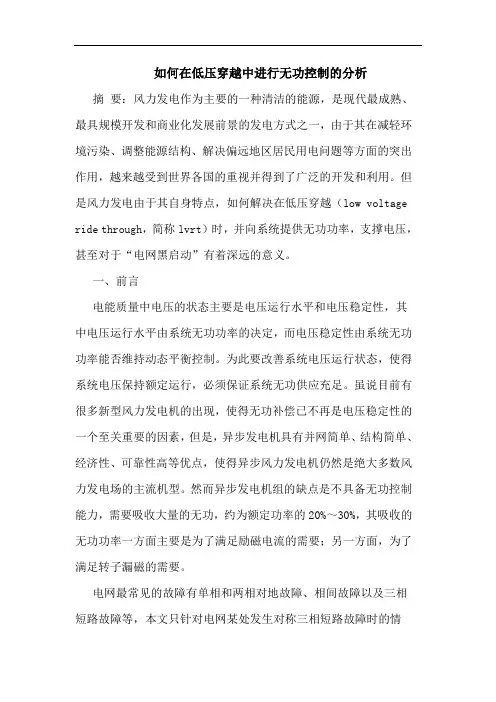 如何在低压穿越中进行无功控制的分析

摘 要：风力发电作为主要的一种清洁的能源，是现代最成熟、最具规模开发和商业化发展前景的发电方式之一，由于其在减轻环境污染、调整能源结构、解决偏远地区居民用电问题等方面的突出作用，越来越受到世界各国的重视并得到了广泛的开发和利用。但是风力发电由于其自身特点，如何解决在低压穿越（low voltage ride through，简称 lvrt）时，并向系统提供无功功率，支撑电压，甚至对于“电网黑启动”有着深远的意义。

一、前言

电能质量中电压的状态主要是电压运行水平和电压稳定性，其中电压运行水平由系统无功功率的决定，而电压稳定性由系统无功功率能否维持动态平衡控制。为此要改善系统电压运行状态，使得系统电压保持额定运行，必须保证系统无功供应充足。虽说目前有很多新型风力发电机的出现，使得无功补偿已不再是电压稳定性的一个至关重要的因素，但是，异步发电机具有并网简单、结构简单、经济性、可靠性高等优点，使得异步风力发电机仍然是绝大多数风力发电场的主流机型。然而异步发电机组的缺点是不具备无功控制能力，需要吸收大量的无功，约为额定功率的 20%～30%，其吸收的无功功率一方面主要是为了满足励磁电流的需要；另一方面，为了满足转子漏磁的需要。

电网最常见的故障有单相和两相对地故障、相间故障以及三相短路故障等，本文只针对电网某处发生对称三相短路故障时的情